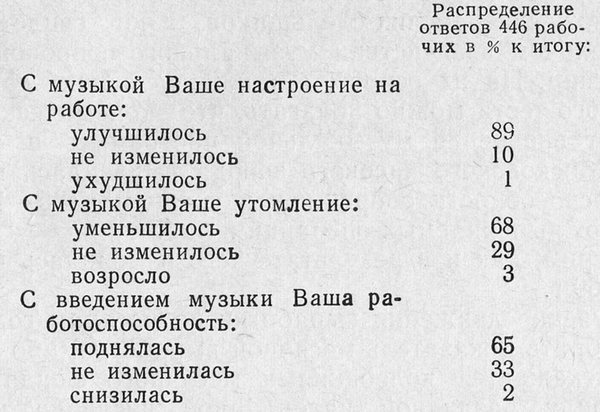 | | Распределение ответов 446 рабочих в % к итогу: |
|---|---|
| С музыкой Ваше настроение на работе: | |
| улучшилось | 89 |
| не изменилось | 10 |
| ухудшилось | 1 |
| С музыкой Ваше утомление: | |
| уменьшилось | 68 |
| не изменилось | 29 |
| возросло | 3 |
| С введением музыки Ваша работоспособность: | |
| поднялась | 65 |
| не изменилась | 33 |
| снизилась | 2 |